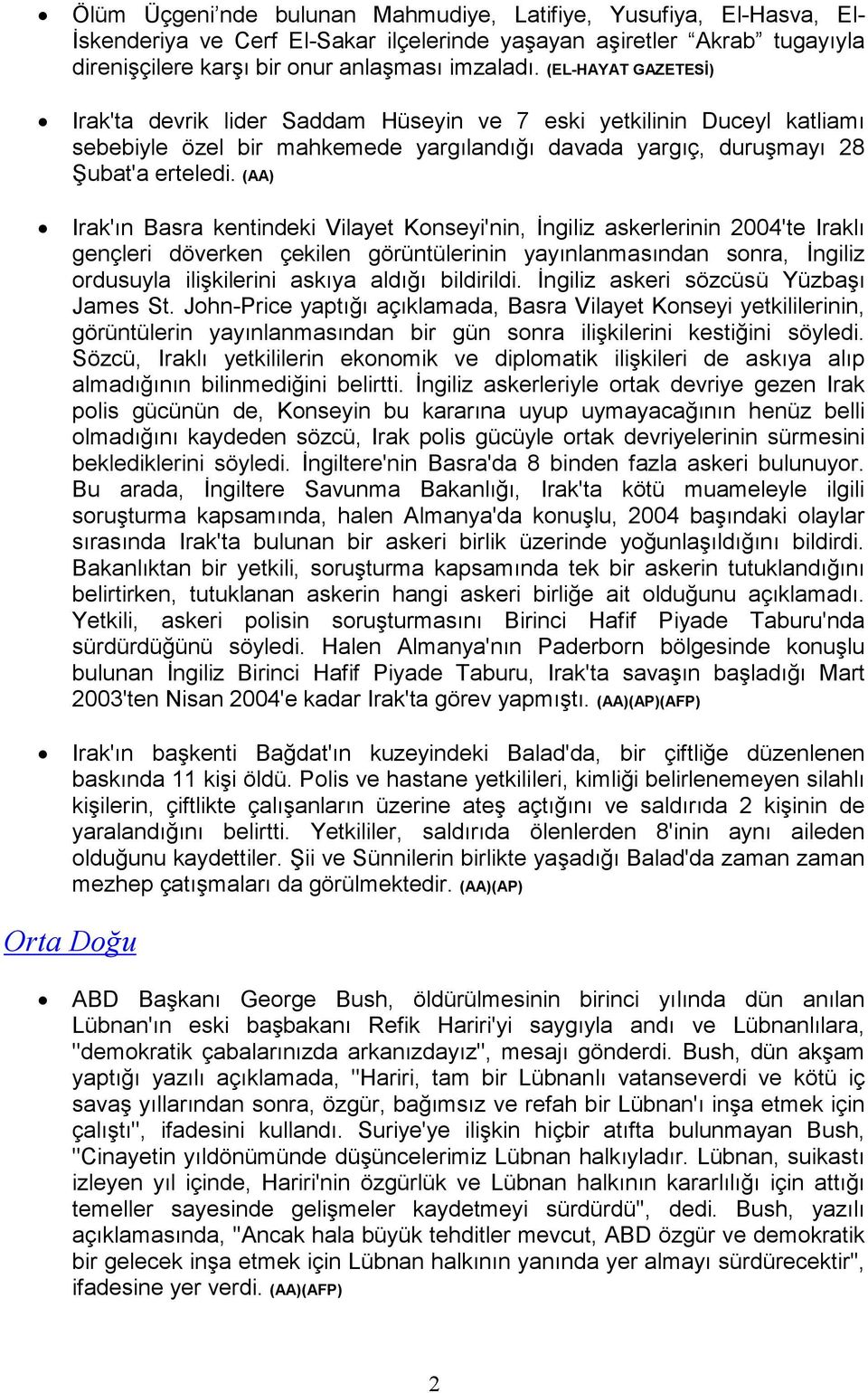 • Ölüm Üçgeni'nde bulunan Mahmudiye, Latifiye, Yusufiya, El-Hasva, El-İskenderiya ve Cerf El-Sakar ilçelerinde yaşayan aşiretler "Akrab" tugayıyla direnişçilere karşı bir onur anlaşması imzaladı. (EL-HAYAT GAZETESİ)

• Irak'ta devrik lider Saddam Hüseyin ve 7 eski yetkilinin Duceyl katliamı sebebiyle özel bir mahkemede yargılandığı davada yargıç, duruşmayı 28 Şubat'a erteledi. (AA)

• Irak'ın Basra kentindeki Vilayet Konseyi'nin, İngiliz askerlerinin 2004'te Iraklı gençleri döverken çekilen görüntülerinin yayınlanmasından sonra, İngiliz ordusuyla ilişkilerini askıya aldığı bildirildi. İngiliz askeri sözcüsü Yüzbaşı James St. John-Price yaptığı açıklamada, Basra Vilayet Konseyi yetkililerinin, görüntülerin yayınlanmasından bir gün sonra ilişkilerini kestiğini söyledi. Sözcü, Iraklı yetkililerin ekonomik ve diplomatik ilişkileri de askıya alıp almadığının bilinmediğini belirtti. İngiliz askerleriyle ortak devriye gezen Irak polis gücünün de, Konseyin bu kararına uyup uymayacağının henüz belli olmadığını kaydeden sözcü, Irak polis gücüyle ortak devriyelerinin sürmesini beklediklerini söyledi. İngiltere'nin Basra'da 8 binden fazla askeri bulunuyor. Bu arada, İngiltere Savunma Bakanlığı, Irak'ta kötü muameleyle ilgili soruşturma kapsamında, halen Almanya'da konuşlu, 2004 başındaki olaylar sırasında Irak'ta bulunan bir askeri birlik üzerinde yoğunlaşıldığını bildirdi. Bakanlıktan bir yetkili, soruşturma kapsamında tek bir askerin tutuklandığını belirtirken, tutuklanan askerin hangi askeri birliğe ait olduğunu açıklamadı. Yetkili, askeri polisin soruşturmasını Birinci Hafif Piyade Taburu'nda sürdürdüğünü söyledi. Halen Almanya'nın Paderborn bölgesinde konuşlu bulunan İngiliz Birinci Hafif Piyade Taburu, Irak'ta savaşın başladığı Mart 2003'ten Nisan 2004'e kadar Irak'ta görev yapmıştı. (AA)(AP)(AFP)

• Irak'ın başkenti Bağdat'ın kuzeyindeki Balad'da, bir çiftliğe düzenlenen baskında 11 kişi öldü. Polis ve hastane yetkilileri, kimliği belirlenemeyen silahlı kişilerin, çiftlikte çalışanların üzerine ateş açtığını ve saldırıda 2 kişinin de yaralandığını belirtti. Yetkililer, saldırıda ölenlerden 8'inin aynı aileden olduğunu kaydettiler. Şii ve Sünnilerin birlikte yaşadığı Balad'da zaman zaman mezhep çatışmaları da görülmektedir. (AA)(AP)

Orta Doğu

• ABD Başkanı George Bush, öldürülmesinin birinci yılında dün anılan Lübnan'ın eski başbakanı Refik Hariri'yi saygıyla andı ve Lübnanlılara, "demokratik çabalarınızda arkanızdayız", mesajı gönderdi. Bush, dün akşam yaptığı yazılı açıklamada, "Hariri, tam bir Lübnanlı vatanseverdi ve kötü iç savaş yıllarından sonra, özgür, bağımsız ve refah bir Lübnan'ı inşa etmek için çalıştı", ifadesini kullandı. Suriye'ye ilişkin hiçbir atıfta bulunmayan Bush, "Cinayetin yıldönümünde düşüncelerimiz Lübnan halkıyladır. Lübnan, suikastı izleyen yıl içinde, Hariri'nin özgürlük ve Lübnan halkının kararlılığı için attığı temeller sayesinde gelişmeler kaydetmeyi sürdürdü", dedi. Bush, yazılı açıklamasında, "Ancak hala büyük tehditler mevcut, ABD özgür ve demokratik bir gelecek inşa etmek için Lübnan halkının yanında yer almayı sürdürecektir", ifadesine yer verdi. (AA)(AFP)

2